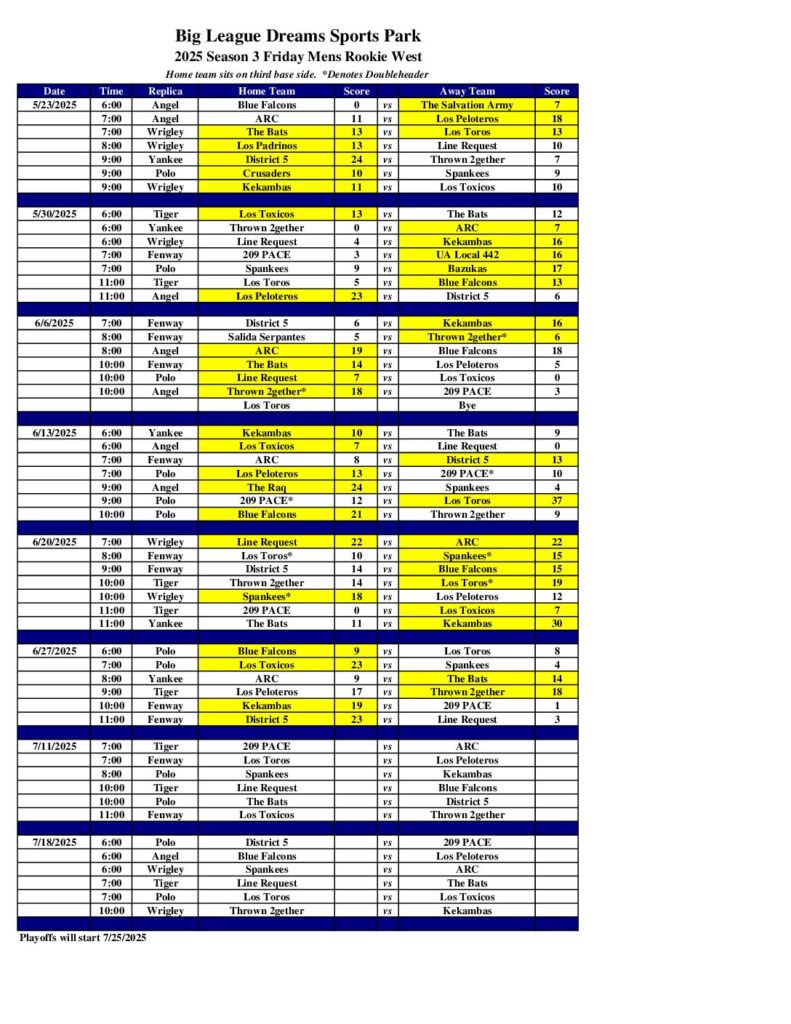 Big League Dreams Sports Park
2025 Season 3 Friday Mens Rookie West
Home team sits on third base side. *Denotes Doubleheader

| Date | Time | Replica | Home Team | Score | | Away Team | Score |
|---|---|---|---|---|---|---|---|
| 5/23/2025 | 6:00 | Angel | Blue Falcons | 0 | vs | The Salvation Army | 7 |
| | 7:00 | Angel | ARC | 11 | vs | Los Peloteros | 18 |
| | 7:00 | Wrigley | The Bats | 13 | vs | Los Toros | 13 |
| | 8:00 | Wrigley | Los Padrinos | 13 | vs | Line Request | 10 |
| | 9:00 | Yankee | District 5 | 24 | vs | Thrown 2gether | 7 |
| | 9:00 | Polo | Crusaders | 10 | vs | Spankees | 9 |
| | 9:00 | Wrigley | Kekambas | 11 | vs | Los Toxicos | 10 |
| | | | | | | | |
| 5/30/2025 | 6:00 | Tiger | Los Toxicos | 13 | vs | The Bats | 12 |
| | 6:00 | Yankee | Thrown 2gether | 0 | vs | ARC | 7 |
| | 6:00 | Wrigley | Line Request | 4 | vs | Kekambas | 16 |
| | 7:00 | Fenway | 209 PACE | 3 | vs | UA Local 442 | 16 |
| | 7:00 | Polo | Spankees | 9 | vs | Bazukas | 17 |
| | 11:00 | Tiger | Los Toros | 5 | vs | Blue Falcons | 13 |
| | 11:00 | Angel | Los Peloteros | 23 | vs | District 5 | 6 |
| | | | | | | | |
| 6/6/2025 | 7:00 | Fenway | District 5 | 6 | vs | Kekambas | 16 |
| | 8:00 | Fenway | Salida Serpantes | 5 | vs | Thrown 2gether* | 6 |
| | 8:00 | Angel | ARC | 19 | vs | Blue Falcons | 18 |
| | 10:00 | Fenway | The Bats | 14 | vs | Los Peloteros | 5 |
| | 10:00 | Polo | Line Request | 7 | vs | Los Toxicos | 0 |
| | 10:00 | Angel | Thrown 2gether* | 18 | vs | 209 PACE | 3 |
| | | | Los Toros | | | Bye | |
| | | | | | | | |
| 6/13/2025 | 6:00 | Yankee | Kekambas | 10 | vs | The Bats | 9 |
| | 6:00 | Angel | Los Toxicos | 7 | vs | Line Request | 0 |
| | 7:00 | Fenway | ARC | 8 | vs | District 5 | 13 |
| | 7:00 | Polo | Los Peloteros | 13 | vs | 209 PACE* | 10 |
| | 9:00 | Angel | The Raq | 24 | vs | Spankees | 4 |
| | 9:00 | Polo | 209 PACE* | 12 | vs | Los Toros | 37 |
| | 10:00 | Polo | Blue Falcons | 21 | vs | Thrown 2gether | 9 |
| | | | | | | | |
| 6/20/2025 | 7:00 | Wrigley | Line Request | 22 | vs | ARC | 22 |
| | 8:00 | Fenway | Los Toros* | 10 | vs | Spankees* | 15 |
| | 9:00 | Fenway | District 5 | 14 | vs | Blue Falcons | 15 |
| | 10:00 | Tiger | Thrown 2gether | 14 | vs | Los Toros* | 19 |
| | 10:00 | Wrigley | Spankees* | 18 | vs | Los Peloteros | 12 |
| | 11:00 | Tiger | 209 PACE | 0 | vs | Los Toxicos | 7 |
| | 11:00 | Yankee | The Bats | 11 | vs | Kekambas | 30 |
| | | | | | | | |
| 6/27/2025 | 6:00 | Polo | Blue Falcons | 9 | vs | Los Toros | 8 |
| | 7:00 | Polo | Los Toxicos | 23 | vs | Spankees | 4 |
| | 8:00 | Yankee | ARC | 9 | vs | The Bats | 14 |
| | 9:00 | Tiger | Los Peloteros | 17 | vs | Thrown 2gether | 18 |
| | 10:00 | Fenway | Kekambas | 19 | vs | 209 PACE | 1 |
| | 11:00 | Fenway | District 5 | 23 | vs | Line Request | 3 |
| | | | | | | | |
| 7/11/2025 | 7:00 | Tiger | 209 PACE | | vs | ARC | |
| | 7:00 | Fenway | Los Toros | | vs | Los Peloteros | |
| | 8:00 | Polo | Spankees | | vs | Kekambas | |
| | 10:00 | Tiger | Line Request | | vs | Blue Falcons | |
| | 10:00 | Polo | The Bats | | vs | District 5 | |
| | 11:00 | Fenway | Los Toxicos | | vs | Thrown 2gether | |
| | | | | | | | |
| 7/18/2025 | 6:00 | Polo | District 5 | | vs | 209 PACE | |
| | 6:00 | Angel | Blue Falcons | | vs | Los Peloteros | |
| | 6:00 | Wrigley | Spankees | | vs | ARC | |
| | 7:00 | Tiger | Line Request | | vs | The Bats | |
| | 7:00 | Polo | Los Toros | | vs | Los Toxicos | |
| | 10:00 | Wrigley | Thrown 2gether | | vs | Kekambas | |

Playoffs will start 7/25/2025